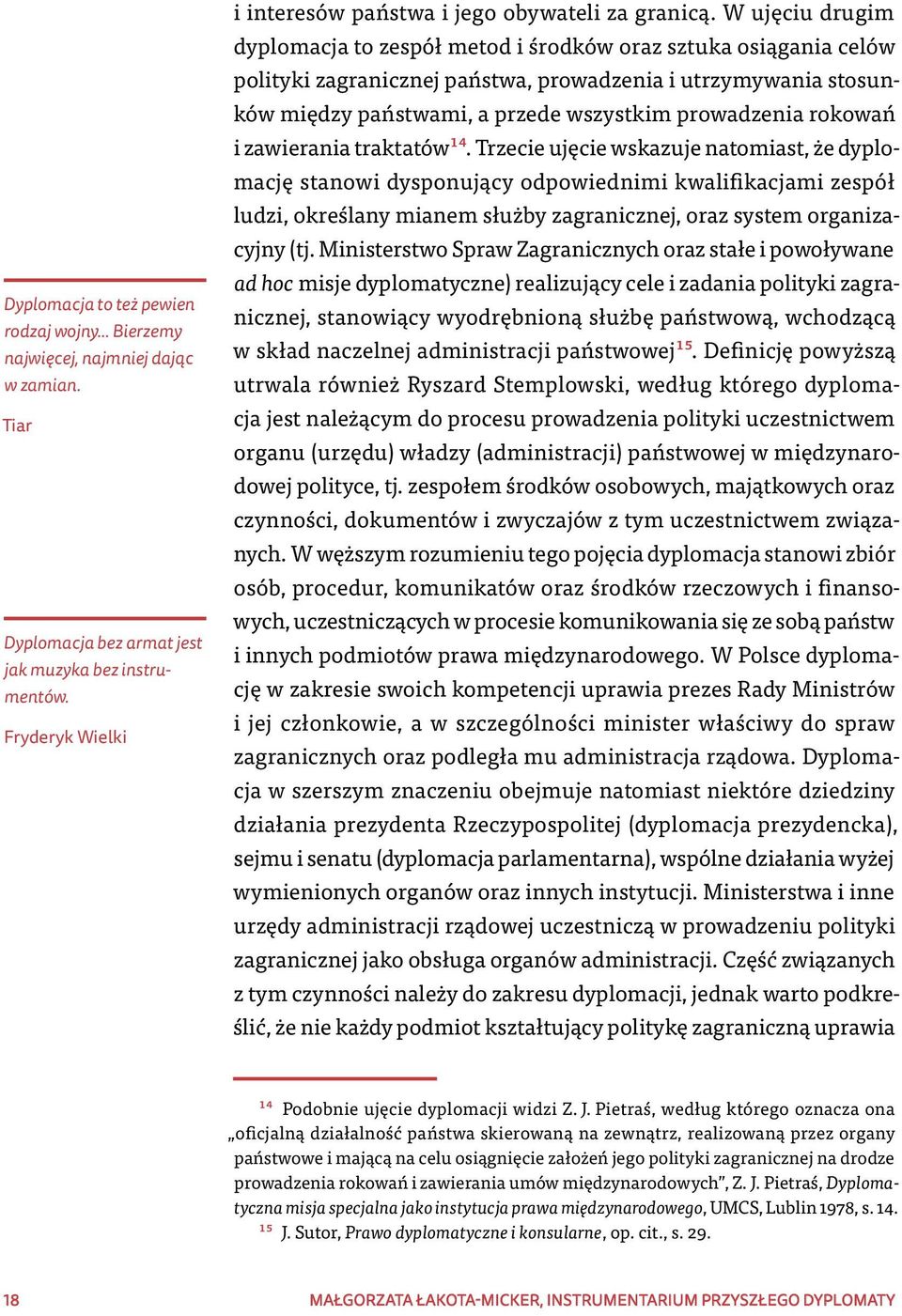 Dyplomacja to też pewien rodzaj wojny... Bierzemy najwięcej, najmniej dając w zamian.

Tiar

Dyplomacja bez armat jest jak muzyka bez instrumentów.

Fryderyk Wielki

i interesów państwa i jego obywateli za granicą. W ujęciu drugim dyplomacja to zespół metod i środków oraz sztuka osiągania celów polityki zagranicznej państwa, prowadzenia i utrzymywania stosunków między państwami, a przede wszystkim prowadzenia rokowań i zawierania traktatów$^{14}$. Trzecie ujęcie wskazuje natomiast, że dyplomację stanowi dysponujący odpowiednimi kwalifikacjami zespół ludzi, określany mianem służby zagranicznej, oraz system organizacyjny (tj. Ministerstwo Spraw Zagranicznych oraz stałe i powoływane ad hoc misje dyplomatyczne) realizujący cele i zadania polityki zagranicznej, stanowiący wyodrębnioną służbę państwową, wchodzącą w skład naczelnej administracji państwowej$^{15}$. Definicję powyższą utrwala również Ryszard Stemplowski, według którego dyplomacja jest należącym do procesu prowadzenia polityki uczestnictwem organu (urzędu) władzy (administracji) państwowej w międzynarodowej polityce, tj. zespołem środków osobowych, majątkowych oraz czynności, dokumentów i zwyczajów z tym uczestnictwem związanych. W węższym rozumieniu tego pojęcia dyplomacja stanowi zbiór osób, procedur, komunikatów oraz środków rzeczowych i finansowych, uczestniczących w procesie komunikowania się ze sobą państw i innych podmiotów prawa międzynarodowego. W Polsce dyplomację w zakresie swoich kompetencji uprawia prezes Rady Ministrów i jej członkowie, a w szczególności minister właściwy do spraw zagranicznych oraz podległa mu administracja rządowa. Dyplomacja w szerszym znaczeniu obejmuje natomiast niektóre dziedziny działania prezydenta Rzeczypospolitej (dyplomacja prezydencka), sejmu i senatu (dyplomacja parlamentarna), wspólne działania wyżej wymienionych organów oraz innych instytucji. Ministerstwa i inne urzędy administracji rządowej uczestniczą w prowadzeniu polityki zagranicznej jako obsługa organów administracji. Część związanych z tym czynności należy do zakresu dyplomacji, jednak warto podkreślić, że nie każdy podmiot kształtujący politykę zagraniczną uprawia

$^{14}$ Podobnie ujęcie dyplomacji widzi Z. J. Pietraś, według którego oznacza ona „oficjalną działalność państwa skierowaną na zewnątrz, realizowaną przez organy państwowe i mającą na celu osiągnięcie założeń jego polityki zagranicznej na drodze prowadzenia rokowań i zawierania umów międzynarodowych", Z. J. Pietraś, Dyplomatyczna misja specjalna jako instytucja prawa międzynarodowego, UMCS, Lublin 1978, s. 14.
$^{15}$ J. Sutor, Prawo dyplomatyczne i konsularne, op. cit., s. 29.

18

MAŁGORZATA ŁAKOTA-MICKER, INSTRUMENTARIUM PRZYSZŁEGO DYPLOMATY